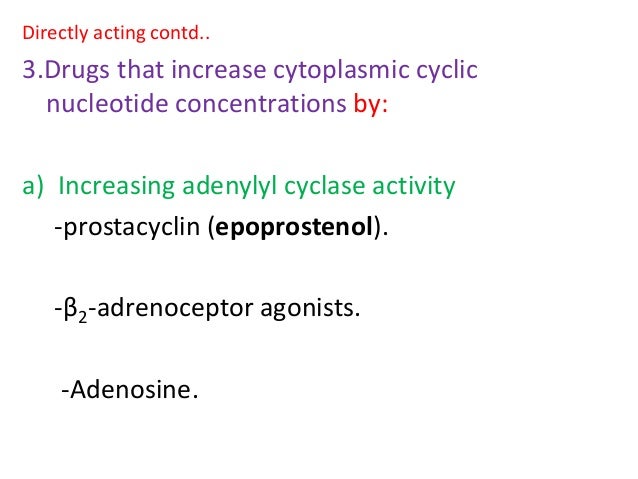 Directly acting contd..

3.Drugs that increase cytoplasmic cyclic nucleotide concentrations by:

a) Increasing adenylyl cyclase activity

-prostacyclin (epoprostenol).

-$\beta_2$-adrenoceptor agonists.

-Adenosine.